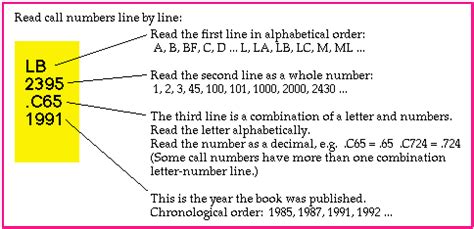 Read call numbers line by line:

LB
2395
.C65
1991

Read the first line in alphabetical order:
A, B, BF, C, D ... L, LA, LB, LC, M, ML ...

Read the second line as a whole number:
1, 2, 3, 45, 100, 101, 1000, 2000, 2430 ...

The third line is a combination of a letter and numbers.
Read the letter alphabetically.
Read the number as a decimal, e.g. .C65 = .65 .C724 = .724
(Some call numbers have more than one combination letter-number line.)

This is the year the book was published.
Chronological order: 1985, 1987, 1991, 1992 ...